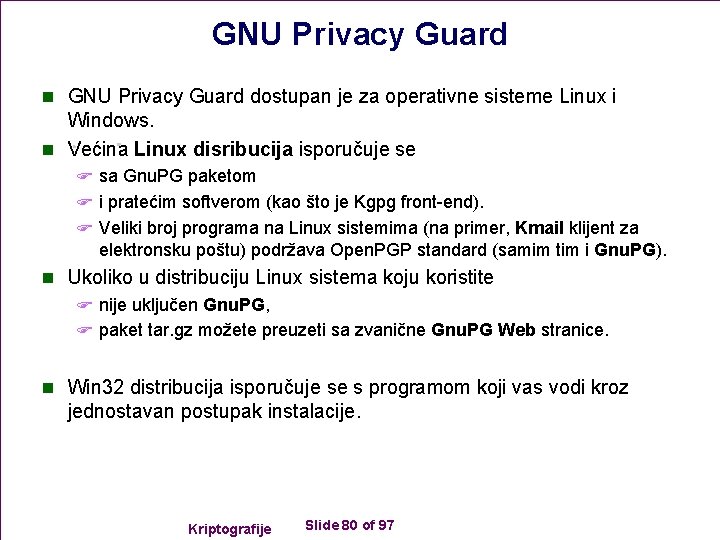 GNU Privacy Guard

GNU Privacy Guard dostupan je za operativne sisteme Linux i Windows.

Većina Linux disribucija isporučuje se

sa GnuPG paketom

i pratećim softverom (kao što je Kgpg front-end).

Veliki broj programa na Linux sistemima (na primer, Kmail klijent za elektronsku poštu) podržava OpenPGP standard (samim tim i GnuPG).

Ukoliko u distribuciju Linux sistema koju koristite

nije uključen GnuPG,

paket tar.gz možete preuzeti sa zvanične GnuPG Web stranice.

Win32 distribucija isporučuje se s programom koji vas vodi kroz jednostavan postupak instalacije.

Kriptografije

Slide 80 of 97